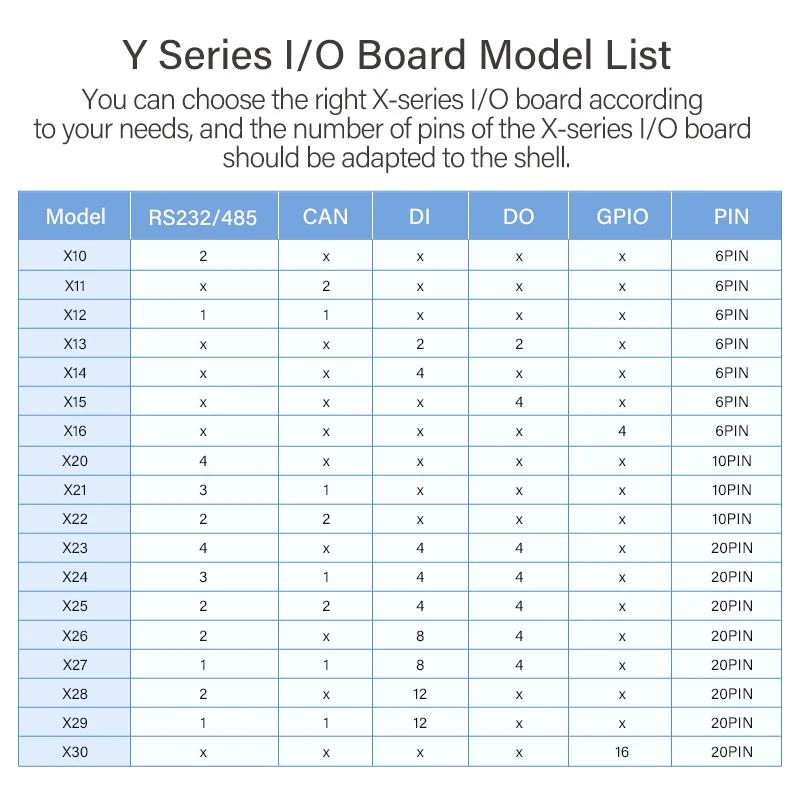 Y Series I/O Board Model List

You can choose the right X-series I/O board according to your needs, and the number of pins of the X-series I/O board should be adapted to the shell.

| Model | RS232/485 | CAN | DI | DO | GPIO | PIN |
|---|---|---|---|---|---|---|
| X10 | 2 | x | x | x | x | 6PIN |
| X11 | x | 2 | x | x | x | 6PIN |
| X12 | 1 | 1 | x | x | x | 6PIN |
| X13 | x | x | 2 | 2 | x | 6PIN |
| X14 | x | x | 4 | x | x | 6PIN |
| X15 | x | x | x | 4 | x | 6PIN |
| X16 | x | x | x | x | 4 | 6PIN |
| X20 | 4 | x | x | x | x | 10PIN |
| X21 | 3 | 1 | x | x | x | 10PIN |
| X22 | 2 | 2 | x | x | x | 10PIN |
| X23 | 4 | x | 4 | 4 | x | 20PIN |
| X24 | 3 | 1 | 4 | 4 | x | 20PIN |
| X25 | 2 | 2 | 4 | 4 | x | 20PIN |
| X26 | 2 | x | 8 | 4 | x | 20PIN |
| X27 | 1 | 1 | 8 | 4 | x | 20PIN |
| X28 | 2 | x | 12 | x | x | 20PIN |
| X29 | 1 | 1 | 12 | x | x | 20PIN |
| X30 | x | x | x | x | 16 | 20PIN |